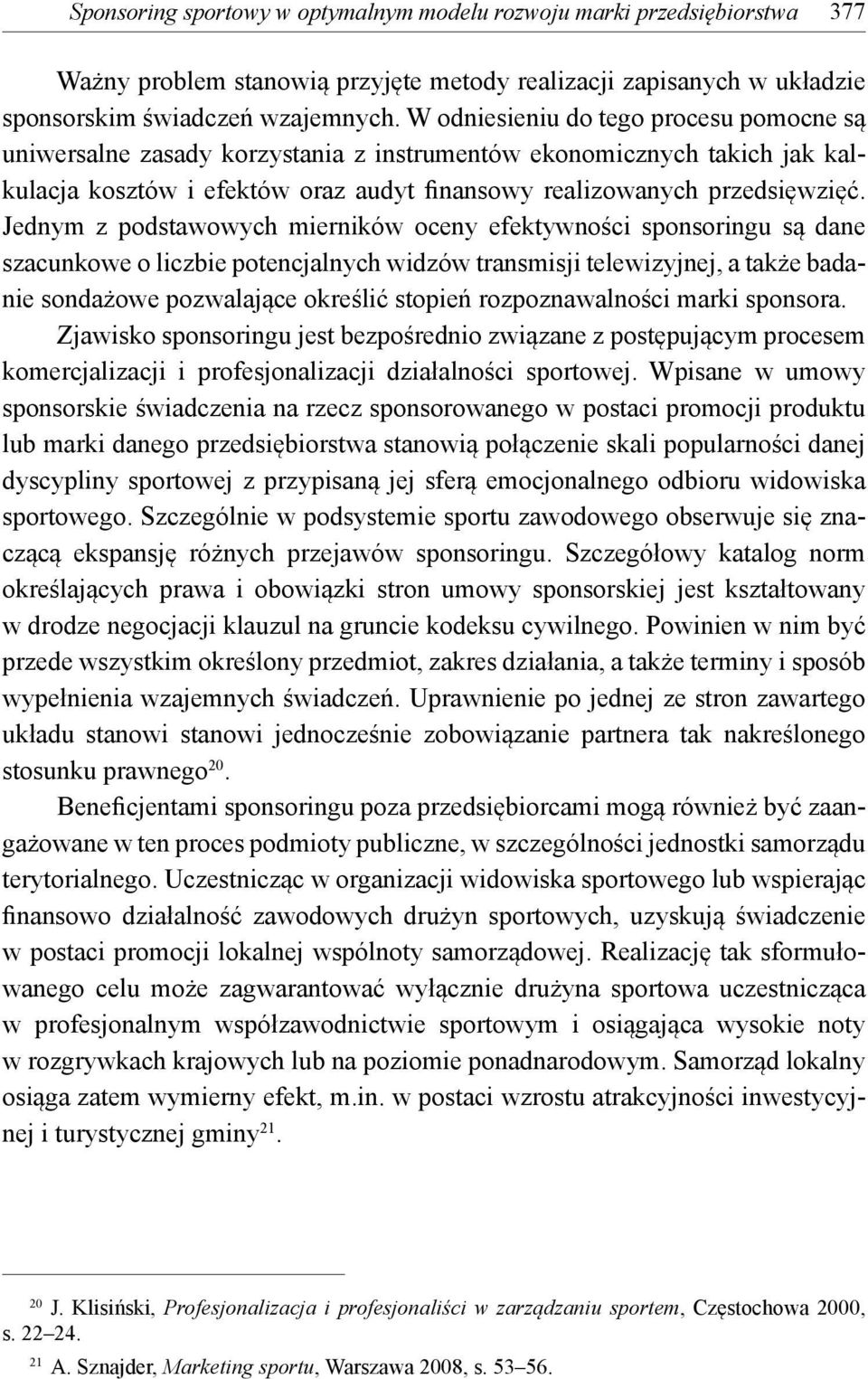 Sponsoring sportowy w optymalnym modelu rozwoju marki przedsiębiorstwa 377

Ważny problem stanowią przyjęte metody realizacji zapisanych w układzie sponsorskim świadczeń wzajemnych. W odniesieniu do tego procesu pomocne są uniwersalne zasady korzystania z instrumentów ekonomicznych takich jak kalkulacja kosztów i efektów oraz audyt finansowy realizowanych przedsięwzięć. Jednym z podstawowych mierników oceny efektywności sponsoringu są dane szacunkowe o liczbie potencjalnych widzów transmisji telewizyjnej, a także badanie sondażowe pozwalające określić stopień rozpoznawalności marki sponsora.

Zjawisko sponsoringu jest bezpośrednio związane z postępującym procesem komercjalizacji i profesjonalizacji działalności sportowej. Wpisane w umowy sponsorskie świadczenia na rzecz sponsorowanego w postaci promocji produktu lub marki danego przedsiębiorstwa stanowią połączenie skali popularności danej dyscypliny sportowej z przypisaną jej sferą emocjonalnego odbioru widowiska sportowego. Szczególnie w podsystemie sportu zawodowego obserwuje się znaczącą ekspansję różnych przejawów sponsoringu. Szczegółowy katalog norm określających prawa i obowiązki stron umowy sponsorskiej jest kształtowany w drodze negocjacji klauzul na gruncie kodeksu cywilnego. Powinien w nim być przede wszystkim określony przedmiot, zakres działania, a także terminy i sposób wypełnienia wzajemnych świadczeń. Uprawnienie po jednej ze stron zawartego układu stanowi stanowi jednocześnie zobowiązanie partnera tak nakreślonego stosunku prawnego$^{20}$.

Beneficjentami sponsoringu poza przedsiębiorcami mogą również być zaangażowane w ten proces podmioty publiczne, w szczególności jednostki samorządu terytorialnego. Uczestnicząc w organizacji widowiska sportowego lub wspierając finansowo działalność zawodowych drużyn sportowych, uzyskują świadczenie w postaci promocji lokalnej wspólnoty samorządowej. Realizację tak sformułowanego celu może zagwarantować wyłącznie drużyna sportowa uczestnicząca w profesjonalnym współzawodnictwie sportowym i osiągająca wysokie noty w rozgrywkach krajowych lub na poziomie ponadnarodowym. Samorząd lokalny osiąga zatem wymierny efekt, m.in. w postaci wzrostu atrakcyjności inwestycyjnej i turystycznej gminy$^{21}$.

$^{20}$ J. Klisiński, Profesjonalizacja i profesjonaliści w zarządzaniu sportem, Częstochowa 2000, s. 22–24.

$^{21}$ A. Sznajder, Marketing sportu, Warszawa 2008, s. 53–56.